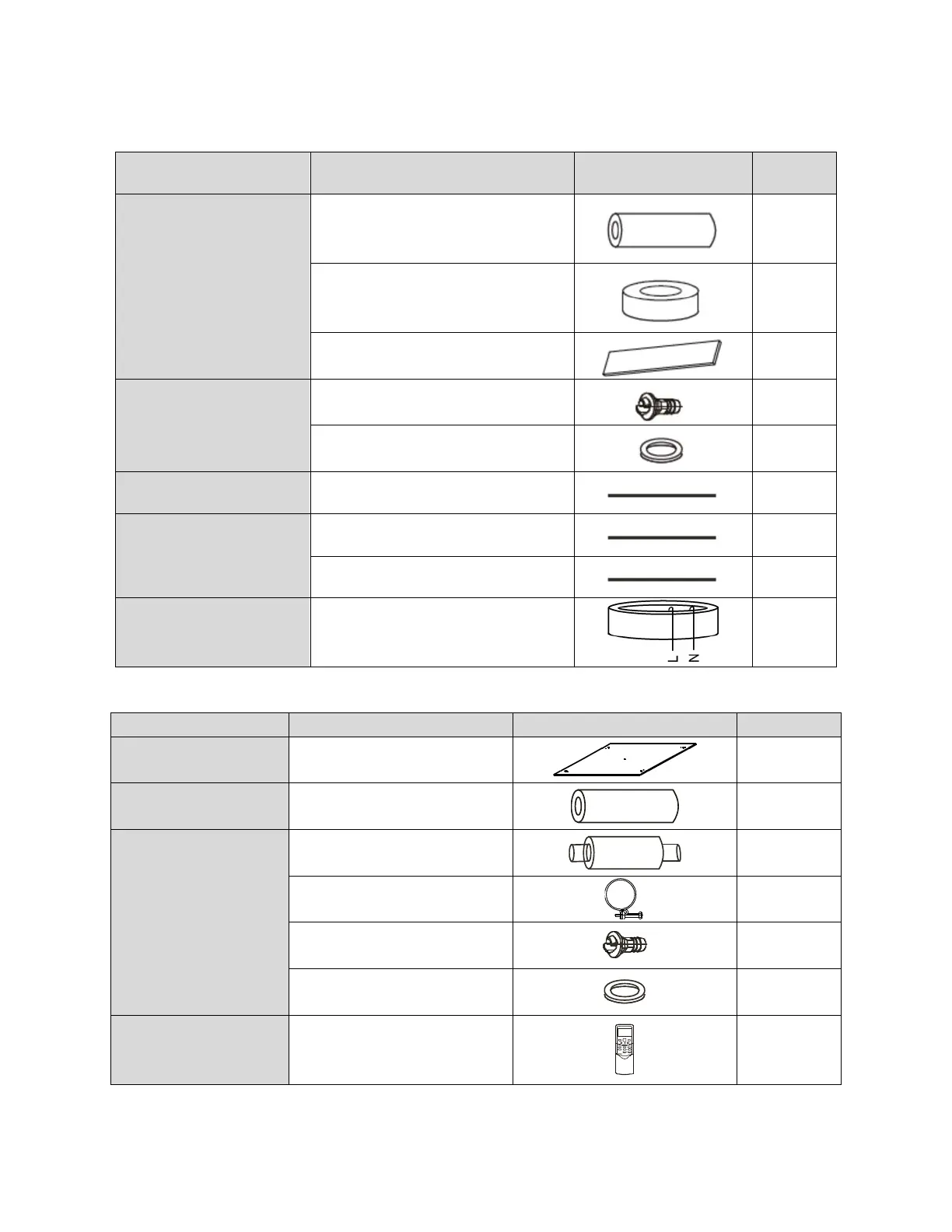 L N